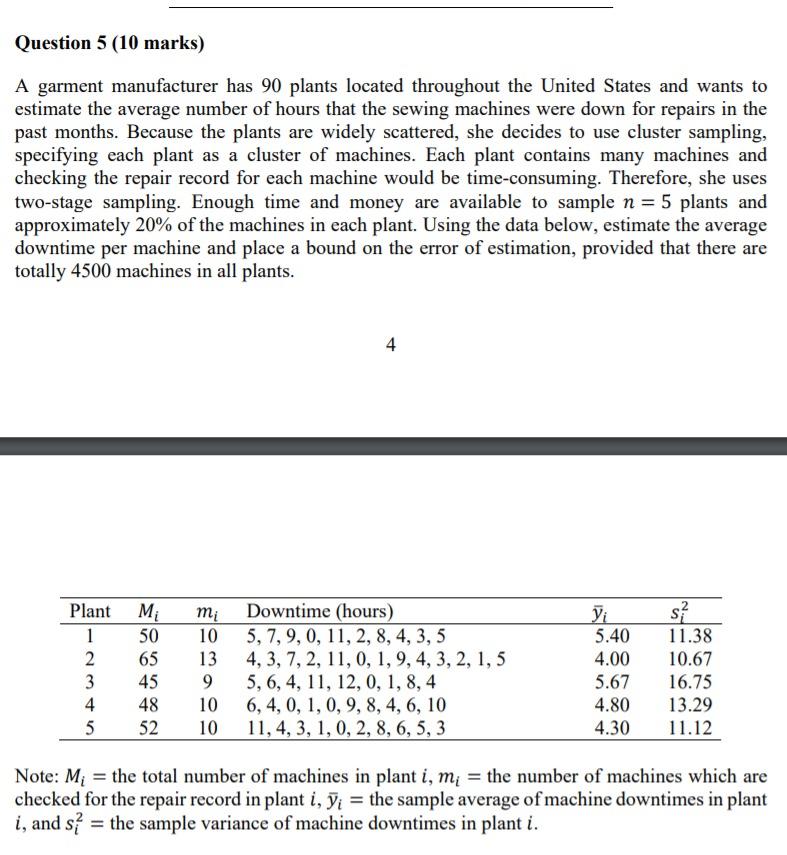 Question 5 (10 marks)

A garment manufacturer has 90 plants located throughout the United States and wants to estimate the average number of hours that the sewing machines were down for repairs in the past months. Because the plants are widely scattered, she decides to use cluster sampling, specifying each plant as a cluster of machines. Each plant contains many machines and checking the repair record for each machine would be time-consuming. Therefore, she uses two-stage sampling. Enough time and money are available to sample $n = 5$ plants and approximately 20% of the machines in each plant. Using the data below, estimate the average downtime per machine and place a bound on the error of estimation, provided that there are totally 4500 machines in all plants.

4

| Plant | $M_i$ | $m_i$ | Downtime (hours) | $\bar{y}_i$ | $s_i^2$ |
|---|---|---|---|---|---|
| 1 | 50 | 10 | 5, 7, 9, 0, 11, 2, 8, 4, 3, 5 | 5.40 | 11.38 |
| 2 | 65 | 13 | 4, 3, 7, 2, 11, 0, 1, 9, 4, 3, 2, 1, 5 | 4.00 | 10.67 |
| 3 | 45 | 9 | 5, 6, 4, 11, 12, 0, 1, 8, 4 | 5.67 | 16.75 |
| 4 | 48 | 10 | 6, 4, 0, 1, 0, 9, 8, 4, 6, 10 | 4.80 | 13.29 |
| 5 | 52 | 10 | 11, 4, 3, 1, 0, 2, 8, 6, 5, 3 | 4.30 | 11.12 |

Note: $M_i$ = the total number of machines in plant $i$, $m_i$ = the number of machines which are checked for the repair record in plant $i$, $\bar{y}_i$ = the sample average of machine downtimes in plant $i$, and $s_i^2$ = the sample variance of machine downtimes in plant $i$.